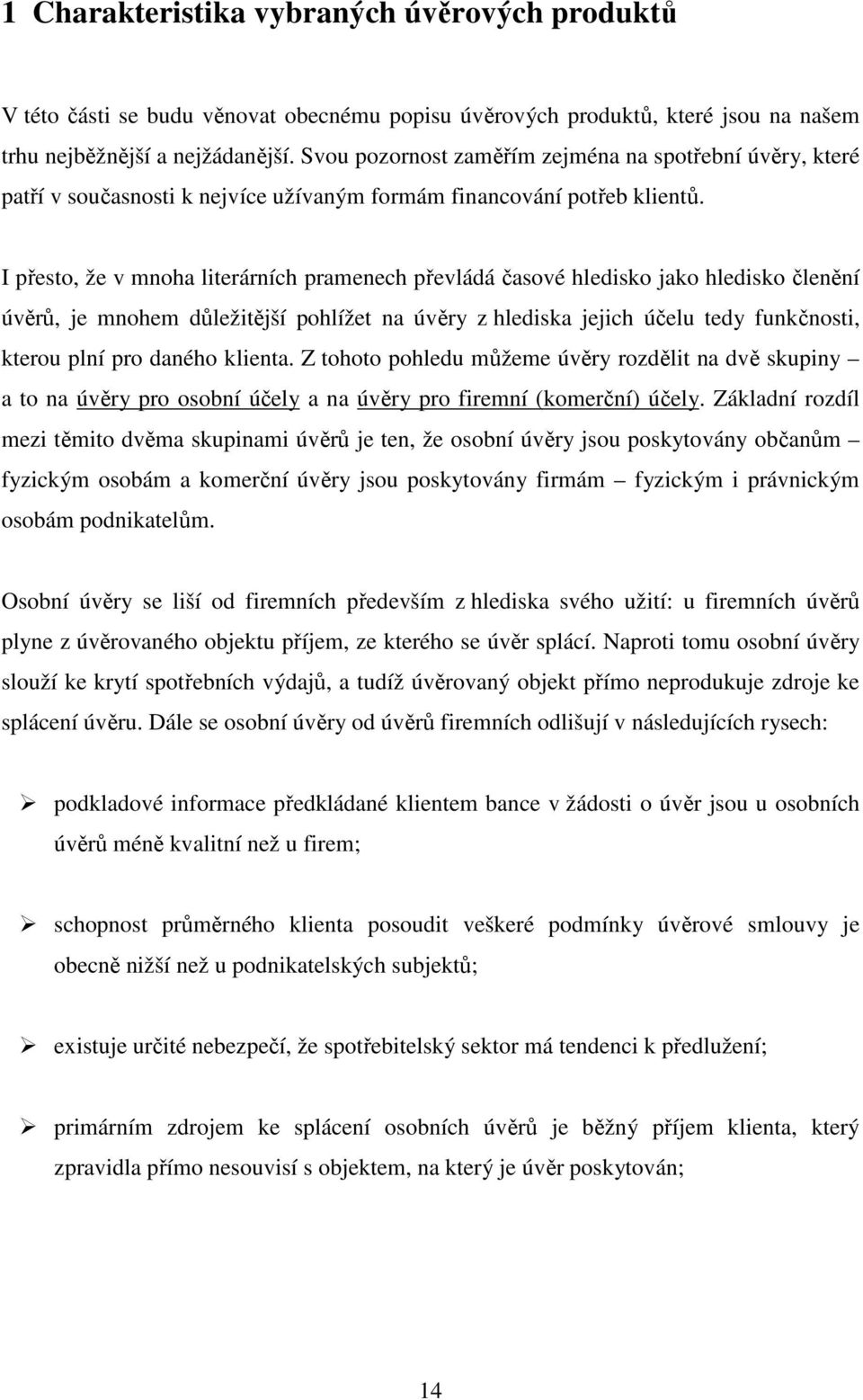 1 Charakteristika vybraných úvěrových produktů

V této části se budu věnovat obecnému popisu úvěrových produktů, které jsou na našem trhu nejběžnější a nejžádanější. Svou pozornost zaměřím zejména na spotřební úvěry, které patří v současnosti k nejvíce užívaným formám financování potřeb klientů.

I přesto, že v mnoha literárních pramenech převládá časové hledisko jako hledisko členění úvěrů, je mnohem důležitější pohlížet na úvěry z hlediska jejich účelu tedy funkčnosti, kterou plní pro daného klienta. Z tohoto pohledu můžeme úvěry rozdělit na dvě skupiny – a to na úvěry pro osobní účely a na úvěry pro firemní (komerční) účely. Základní rozdíl mezi těmito dvěma skupinami úvěrů je ten, že osobní úvěry jsou poskytovány občanům – fyzickým osobám a komerční úvěry jsou poskytovány firmám – fyzickým i právnickým osobám podnikatelům.

Osobní úvěry se liší od firemních především z hlediska svého užití: u firemních úvěrů plyne z úvěrovaného objektu příjem, ze kterého se úvěr splácí. Naproti tomu osobní úvěry slouží ke krytí spotřebních výdajů, a tudíž úvěrovaný objekt přímo neprodukuje zdroje ke splácení úvěru. Dále se osobní úvěry od úvěrů firemních odlišují v následujících rysech:

➢ podkladové informace předkládané klientem bance v žádosti o úvěr jsou u osobních úvěrů méně kvalitní než u firem;

➢ schopnost průměrného klienta posoudit veškeré podmínky úvěrové smlouvy je obecně nižší než u podnikatelských subjektů;

➢ existuje určité nebezpečí, že spotřebitelský sektor má tendenci k předlužení;

➢ primárním zdrojem ke splácení osobních úvěrů je běžný příjem klienta, který zpravidla přímo nesouvisí s objektem, na který je úvěr poskytován;

14